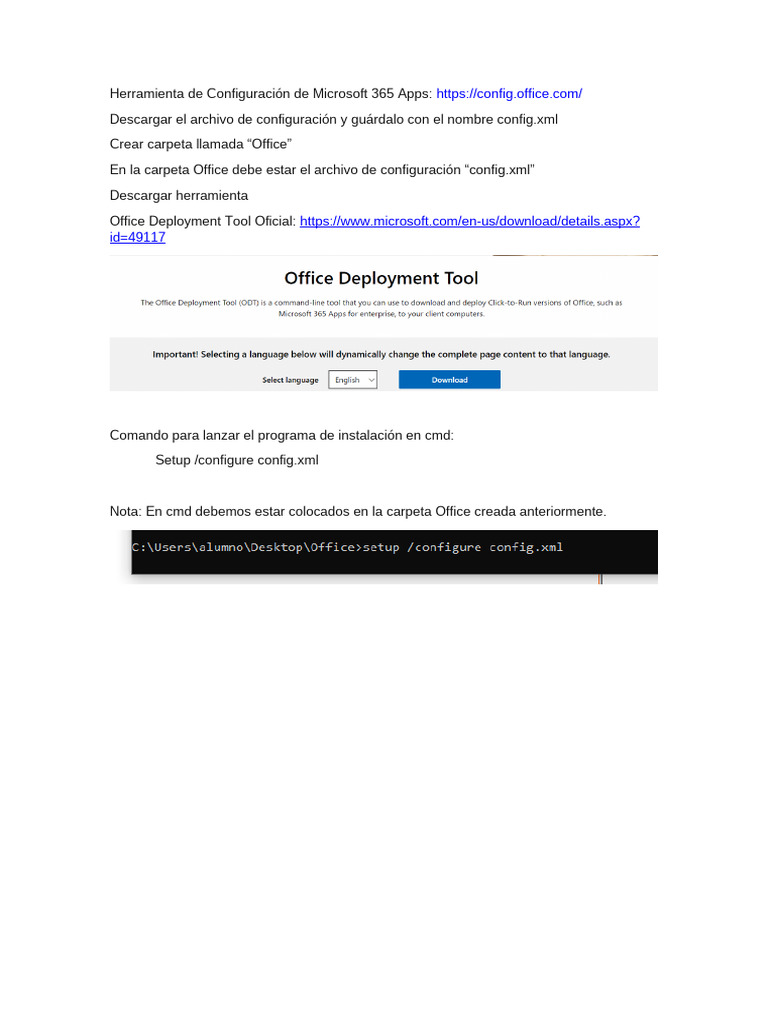 Herramienta de Configuración de Microsoft 365 Apps: https://config.office.com/

Descargar el archivo de configuración y guárdalo con el nombre config.xml

Crear carpeta llamada “Office”

En la carpeta Office debe estar el archivo de configuración “config.xml”

Descargar herramienta

Office Deployment Tool Oficial: https://www.microsoft.com/en-us/download/details.aspx?id=49117

Office Deployment Tool

The Office Deployment Tool (ODT) is a command-line tool that you can use to download and deploy Click-to-Run versions of Office, such as Microsoft 365 Apps for enterprise, to your client computers.

Important! Selecting a language below will dynamically change the complete page content to that language.

Select language English Download

Comando para lanzar el programa de instalación en cmd:

Setup /configure config.xml

Nota: En cmd debemos estar colocados en la carpeta Office creada anteriormente.

C:\Users\alumno\Desktop\Office>setup /configure config.xml